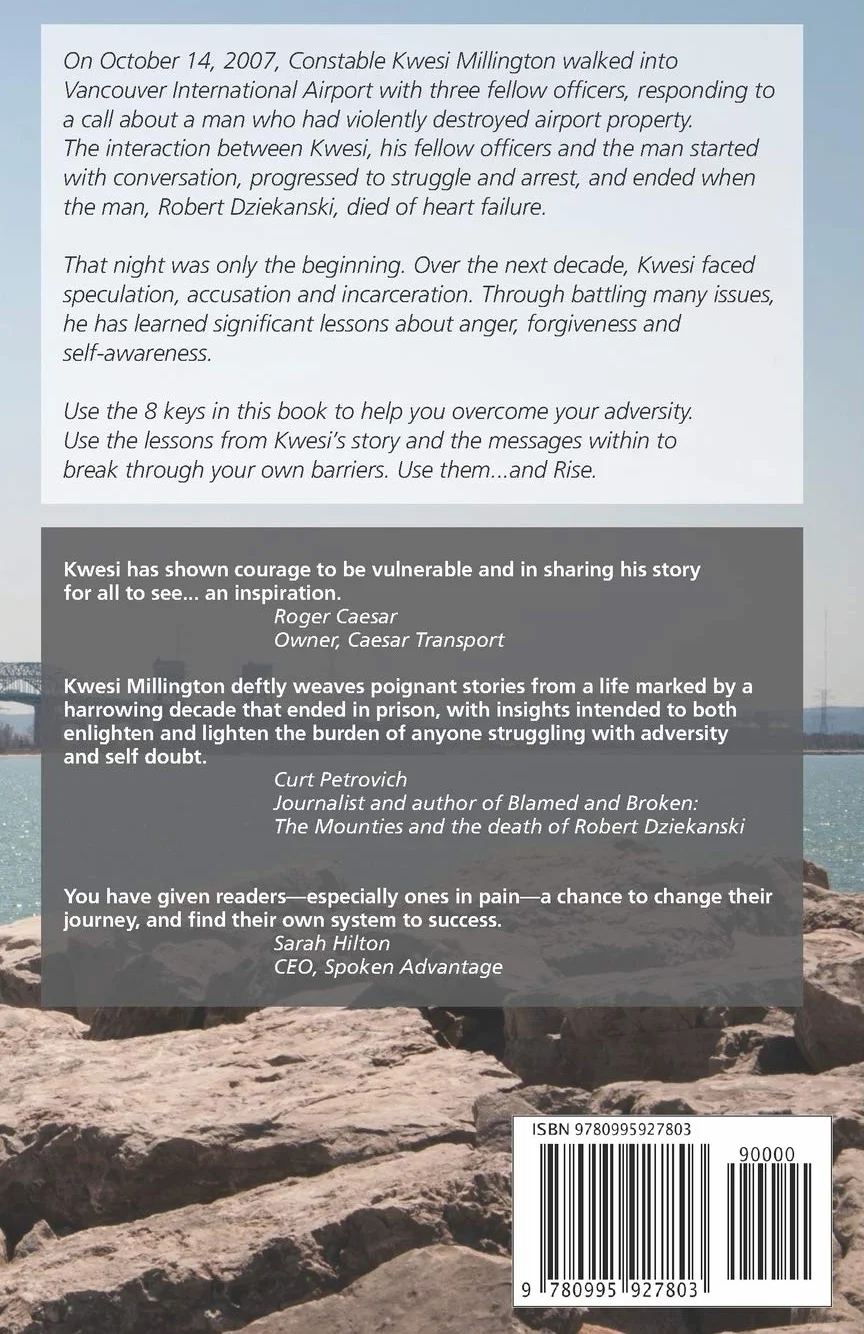 On October 14, 2007, Constable Kwesi Millington walked into Vancouver International Airport with three fellow officers, responding to a call about a man who had violently destroyed airport property. The interaction between Kwesi, his fellow officers and the man started with conversation, progressed to struggle and arrest, and ended when the man, Robert Dziekanski, died of heart failure.

That night was only the beginning. Over the next decade, Kwesi faced speculation, accusation and incarceration. Through battling many issues, he has learned significant lessons about anger, forgiveness and self-awareness.

Use the 8 keys in this book to help you overcome your adversity. Use the lessons from Kwesi's story and the messages within to break through your own barriers. Use them...and Rise.

Kwesi has shown courage to be vulnerable and in sharing his story for all to see... an inspiration.
Roger Caesar
Owner, Caesar Transport

Kwesi Millington deftly weaves poignant stories from a life marked by a harrowing decade that ended in prison, with insights intended to both enlighten and lighten the burden of anyone struggling with adversity and self doubt.
Curt Petrovich
Journalist and author of Blamed and Broken: The Mounties and the death of Robert Dziekanski

You have given readers—especially ones in pain—a chance to change their journey, and find their own system to success.
Sarah Hilton
CEO, Spoken Advantage

ISBN 9780995927803
90000
9 780995 927803